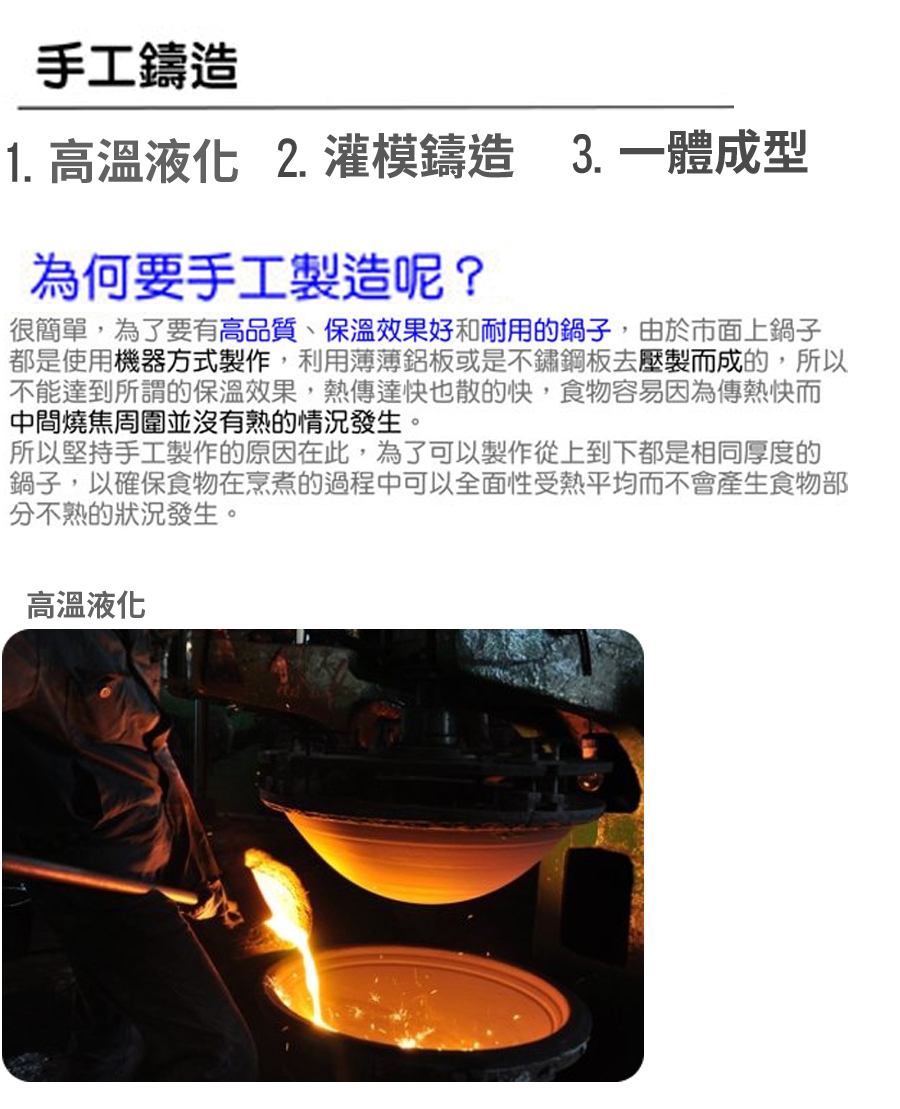 手工鑄造

1.高溫液化 2.灌模鑄造 3.一體成型

為何要手工製造呢？

很簡單，為了要有高品質、保溫效果好和耐用的鍋子，由於市面上鍋子都是使用機器方式製作，利用薄薄鋁板或是不鏽鋼板去壓製而成的，所以不能達到所謂的保溫效果，熱傳達快也散的快，食物容易因為傳熱快而中間燒焦周圍並沒有熟的情況發生。
所以堅持手工製作的原因在此，為了可以製作從上到下都是相同厚度的鍋子，以確保食物在烹煮的過程中可以全面性受熱平均而不會產生食物部分不熟的狀況發生。

高溫液化